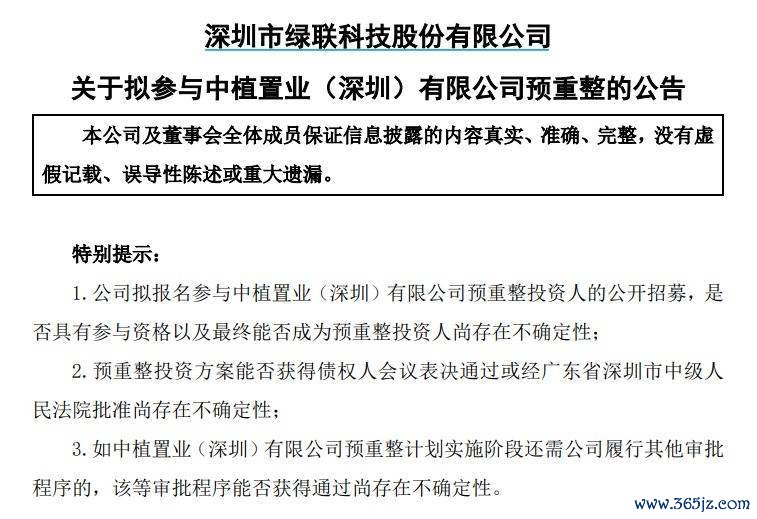 深圳市绿联科技股份有限公司

关于拟参与中植置业（深圳）有限公司预重整的公告

本公司及董事会全体成员保证信息披露的内容真实、准确、完整，没有虚假记载、误导性陈述或重大遗漏。

特别提示：

1. 公司拟报名参与中植置业（深圳）有限公司预重整投资人的公开招募，是否具有参与资格以及最终能否成为预重整投资人尚存在不确定性；

2. 预重整投资方案能否获得债权人会议表决通过或经广东省深圳市中级人民法院批准尚存在不确定性；

3. 如中植置业（深圳）有限公司预重整计划实施阶段还需公司履行其他审批程序的，该等审批程序能否获得通过尚存在不确定性。

www.365jz.com